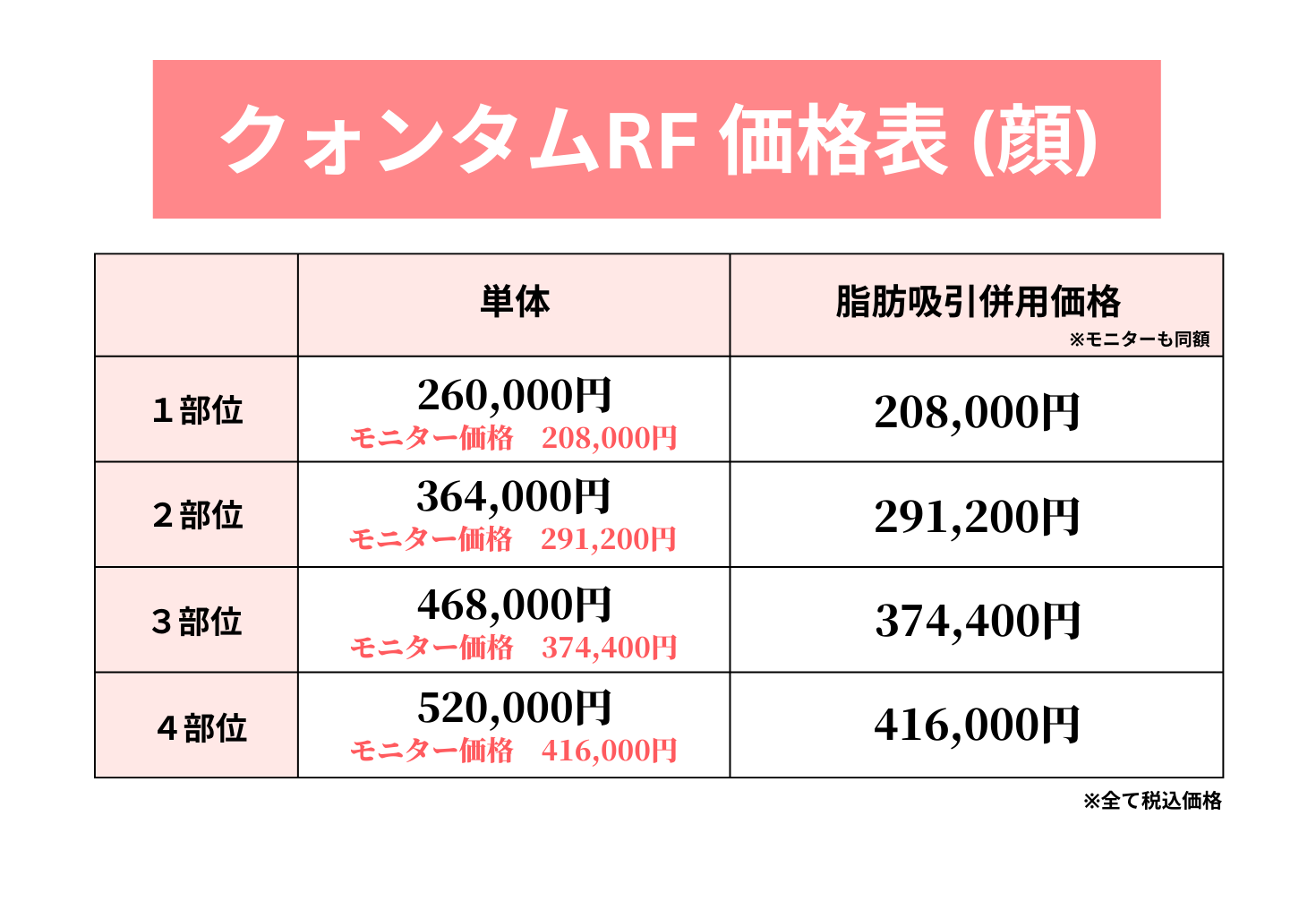 クォンタムRF 価格表 (顔)

|  | 単体 | 脂肪吸引併用価格 ※モニターも同額 |
|---|---|---|
| １部位 | 260,000円 モニター価格　208,000円 | 208,000円 |
| ２部位 | 364,000円 モニター価格　291,200円 | 291,200円 |
| ３部位 | 468,000円 モニター価格　374,400円 | 374,400円 |
| ４部位 | 520,000円 モニター価格　416,000円 | 416,000円 |

※全て税込価格